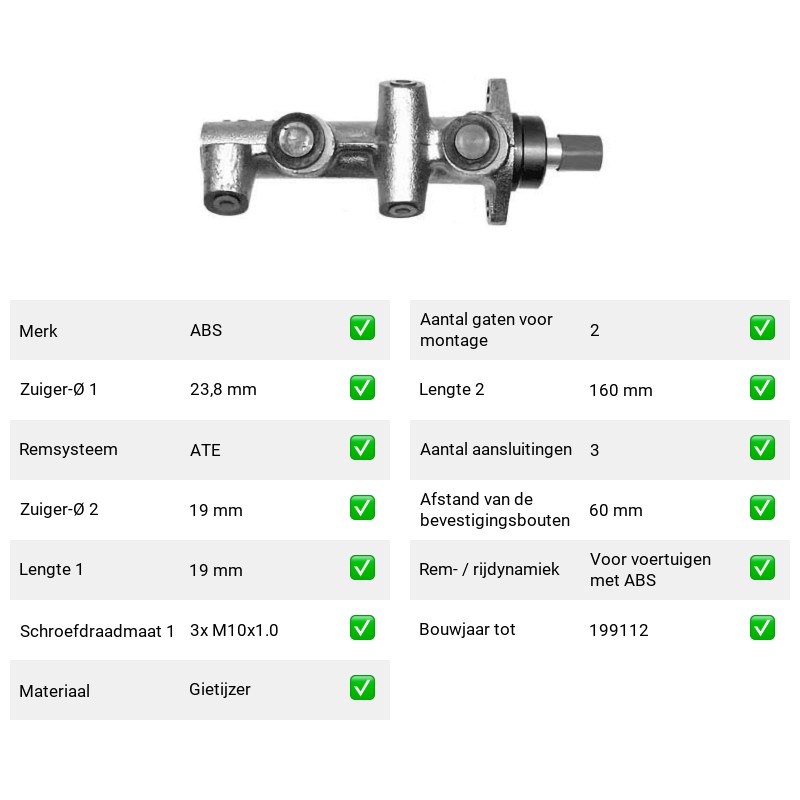 Merk ABS ☑

Zuiger-Ø 1 23,8 mm ☑

Remsysteem ATE ☑

Zuiger-Ø 2 19 mm ☑

Lengte 1 19 mm ☑

Schroefdraadmaat 1 3x M10x1.0 ☑

Materiaal Gietijzer ☑

Aantal gaten voor montage 2 ☑

Lengte 2 160 mm ☑

Aantal aansluitingen 3 ☑

Afstand van de bevestigingsbouten 60 mm ☑

Rem- / rijdynamiek Voor voertuigen met ABS ☑

Bouwjaar tot 199112 ☑